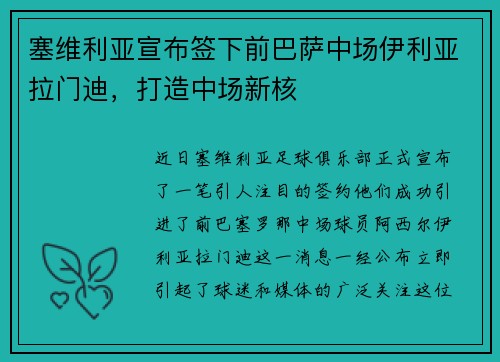 塞维利亚宣布签下前巴萨中场伊利亚拉门迪，打造中场新核

近日塞维利亚足球俱乐部正式宣布了一笔引人注目的签约他们成功引进了前巴塞罗那中场球员阿西尔伊利亚拉门迪这一消息一经公布立即引起了球迷和媒体的广泛关注这位